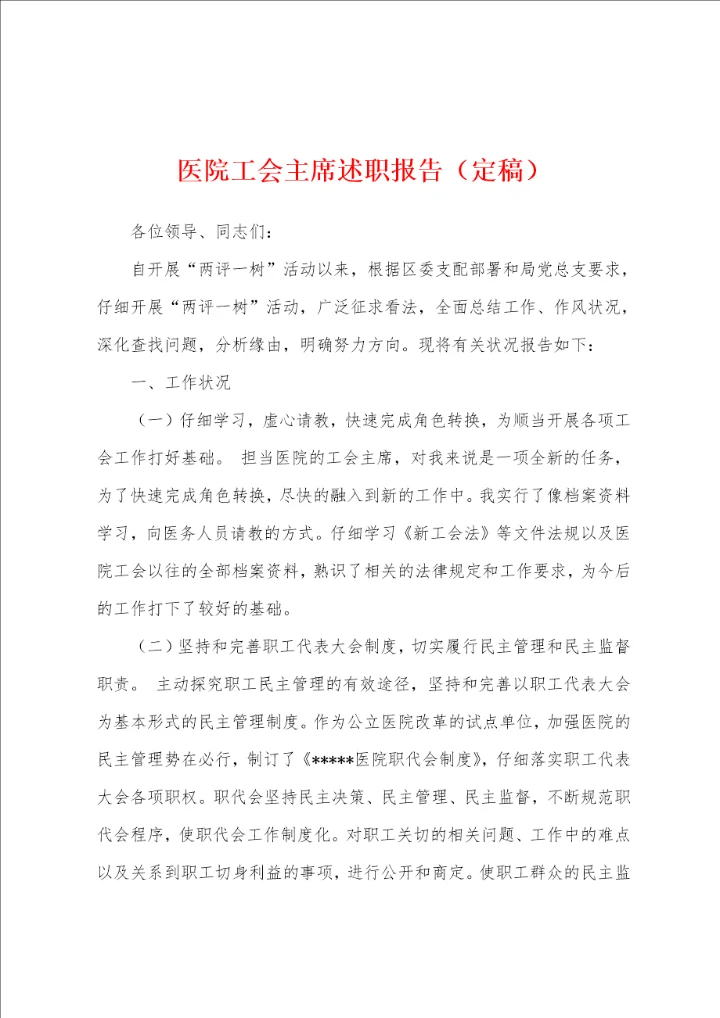 医院工会主席述职报告（定稿）

各位领导、同志们：

自开展“两评一树”活动以来，根据区委支配部署和局党总支要求，仔细开展“两评一树”活动，广泛征求看法，全面总结工作、作风状况，深化查找问题，分析缘由，明确努力方向。现将有关状况报告如下：

一、工作状况

（一）仔细学习，虚心请教，快速完成角色转换，为顺当开展各项工会工作打好基础。 担当医院的工会主席，对我来说是一项全新的任务，为了快速完成角色转换，尽快的融入到新的工作中。我实行了像档案资料学习，向医务人员请教的方式。仔细学习《新工会法》等文件法规以及医院工会以往的全部档案资料，熟识了相关的法律规定和工作要求，为今后的工作打下了较好的基础。

（二）坚持和完善职工代表大会制度，切实履行民主管理和民主监督职责。 主动探究职工民主管理的有效途径，坚持和完善以职工代表大会为基本形式的民主管理制度。作为公立医院改革的试点单位，加强医院的民主管理势在必行，制订了《*****医院职代会制度》，仔细落实职工代表大会各项职权。职代会坚持民主决策、民主管理、民主监督，不断规范职代会程序，使职代会工作制度化。对职工关切的相关问题、工作中的难点以及关系到职工切身利益的事项，进行公开和商定。使职工群众的民主监